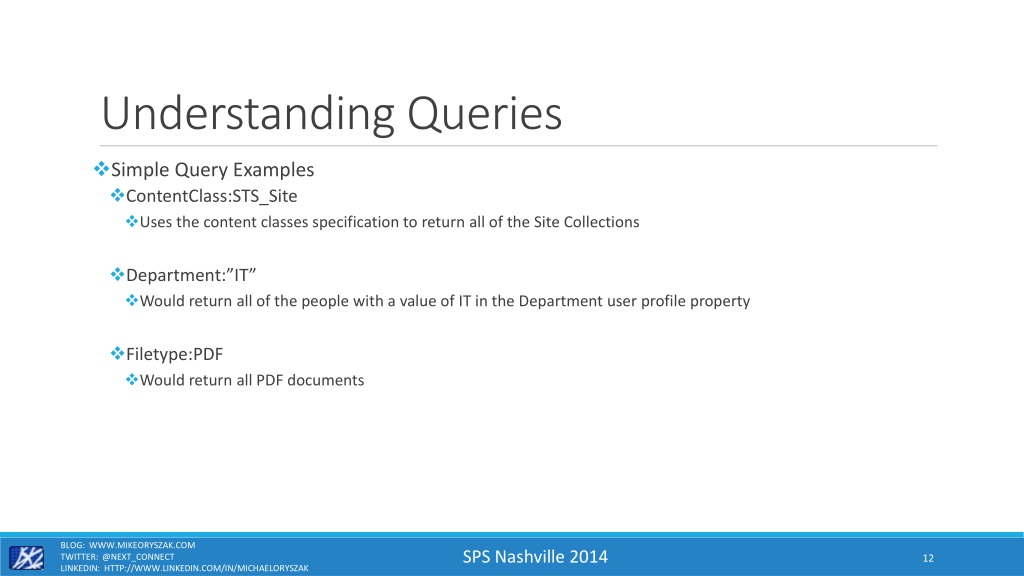 Understanding Queries

❖Simple Query Examples

❖ContentClass:STS_Site

❖Uses the content classes specification to return all of the Site Collections

❖Department:”IT”

❖Would return all of the people with a value of IT in the Department user profile property

❖Filetype:PDF

❖Would return all PDF documents

BLOG: WWW.MIKEORYSZAK.COM
TWITTER: @NEXT_CONNECT
LINKEDIN: HTTP://WWW.LINKEDIN.COM/IN/MICHAELORYSZAK

SPS Nashville 2014

12